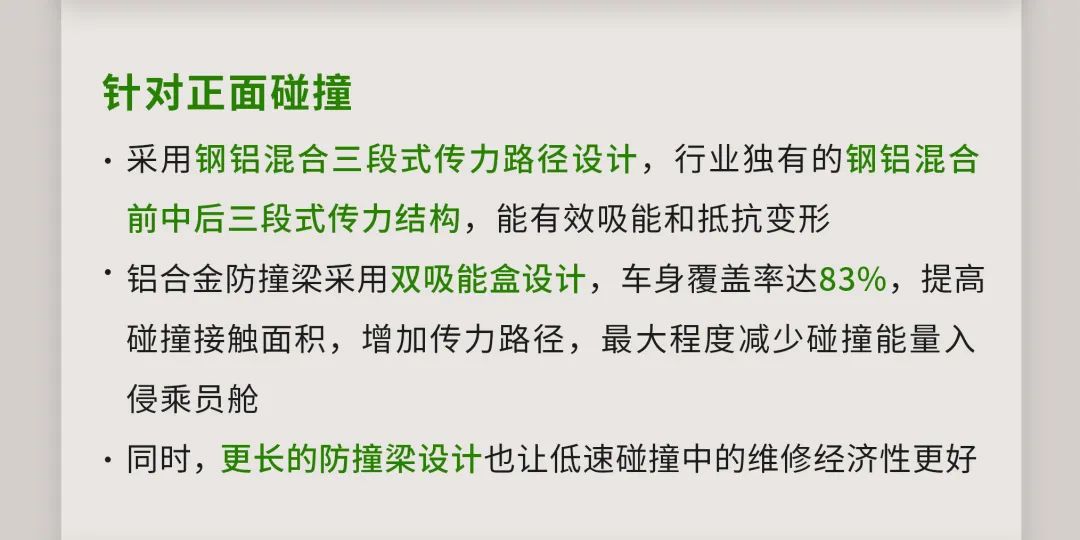 针对正面碰撞

· 采用钢铝混合三段式传力路径设计，行业独有的钢铝混合前中后三段式传力结构，能有效吸能和抵抗变形

· 铝合金防撞梁采用双吸能盒设计，车身覆盖率达83%，提高碰撞接触面积，增加传力路径，最大程度减少碰撞能量入侵乘员舱

· 同时，更长的防撞梁设计也让低速碰撞中的维修经济性更好